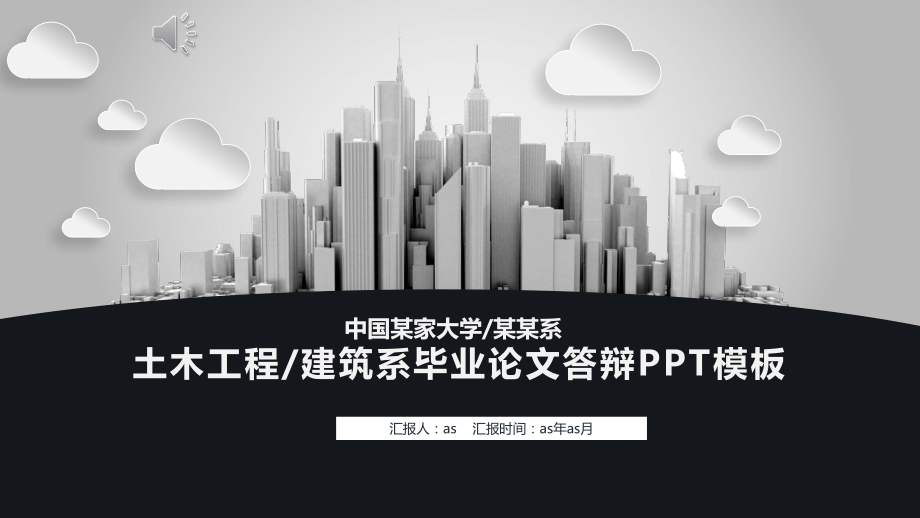 中国某家大学/某某系

土木工程/建筑系毕业论文答辩PPT模板

汇报人：as 汇报时间：as年as月